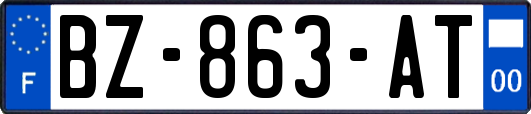 F
BZ-863-AT
00